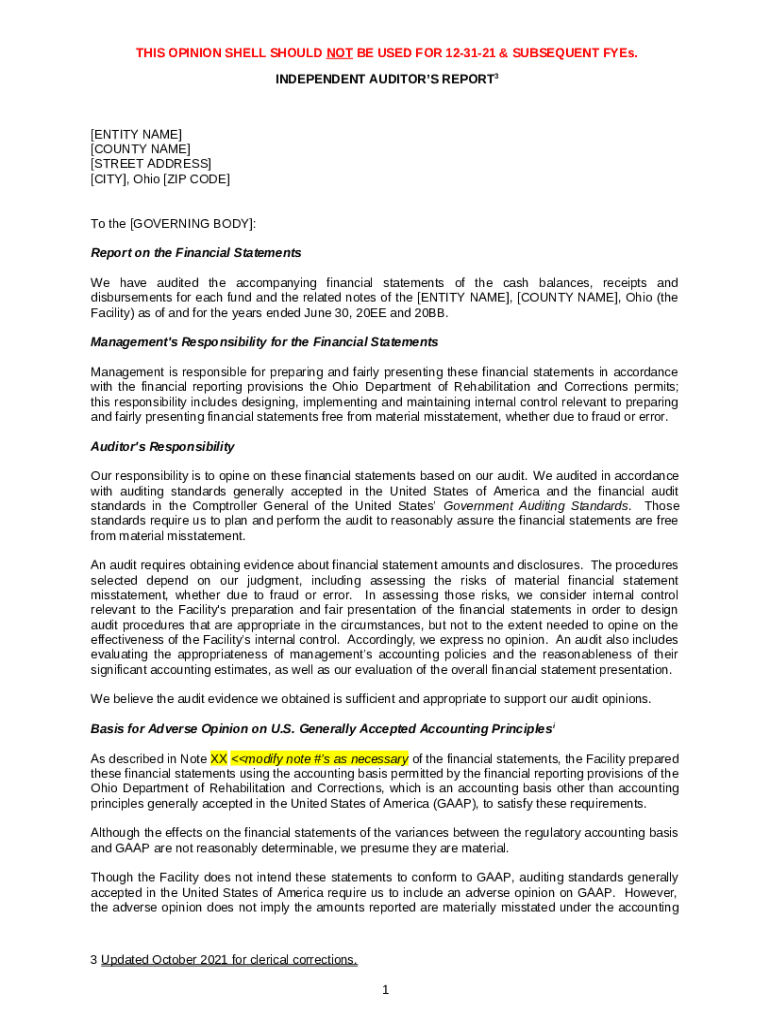 THIS OPINION SHELL SHOULD NOT BE USED FOR 12-31-21 & SUBSEQUENT FYEs.

INDEPENDENT AUDITOR'S REPORT$^3$

[ENTITY NAME]
[COUNTY NAME]
[STREET ADDRESS]
[CITY], Ohio [ZIP CODE]

To the [GOVERNING BODY]:

Report on the Financial Statements

We have audited the accompanying financial statements of the cash balances, receipts and disbursements for each fund and the related notes of the [ENTITY NAME], [COUNTY NAME], Ohio (the Facility) as of and for the years ended June 30, 20EE and 20BB.

Management's Responsibility for the Financial Statements

Management is responsible for preparing and fairly presenting these financial statements in accordance with the financial reporting provisions the Ohio Department of Rehabilitation and Corrections permits; this responsibility includes designing, implementing and maintaining internal control relevant to preparing and fairly presenting financial statements free from material misstatement, whether due to fraud or error.

Auditor's Responsibility

Our responsibility is to opine on these financial statements based on our audit. We audited in accordance with auditing standards generally accepted in the United States of America and the financial audit standards in the Comptroller General of the United States' Government Auditing Standards. Those standards require us to plan and perform the audit to reasonably assure the financial statements are free from material misstatement.

An audit requires obtaining evidence about financial statement amounts and disclosures. The procedures selected depend on our judgment, including assessing the risks of material financial statement misstatement, whether due to fraud or error. In assessing those risks, we consider internal control relevant to the Facility's preparation and fair presentation of the financial statements in order to design audit procedures that are appropriate in the circumstances, but not to the extent needed to opine on the effectiveness of the Facility's internal control. Accordingly, we express no opinion. An audit also includes evaluating the appropriateness of management's accounting policies and the reasonableness of their significant accounting estimates, as well as our evaluation of the overall financial statement presentation.

We believe the audit evidence we obtained is sufficient and appropriate to support our audit opinions.

Basis for Adverse Opinion on U.S. Generally Accepted Accounting Principles$^i$

As described in Note XX <<modify note #'s as necessary of the financial statements, the Facility prepared these financial statements using the accounting basis permitted by the financial reporting provisions of the Ohio Department of Rehabilitation and Corrections, which is an accounting basis other than accounting principles generally accepted in the United States of America (GAAP), to satisfy these requirements.

Although the effects on the financial statements of the variances between the regulatory accounting basis and GAAP are not reasonably determinable, we presume they are material.

Though the Facility does not intend these statements to conform to GAAP, auditing standards generally accepted in the United States of America require us to include an adverse opinion on GAAP. However, the adverse opinion does not imply the amounts reported are materially misstated under the accounting

3 Updated October 2021 for clerical corrections.

1